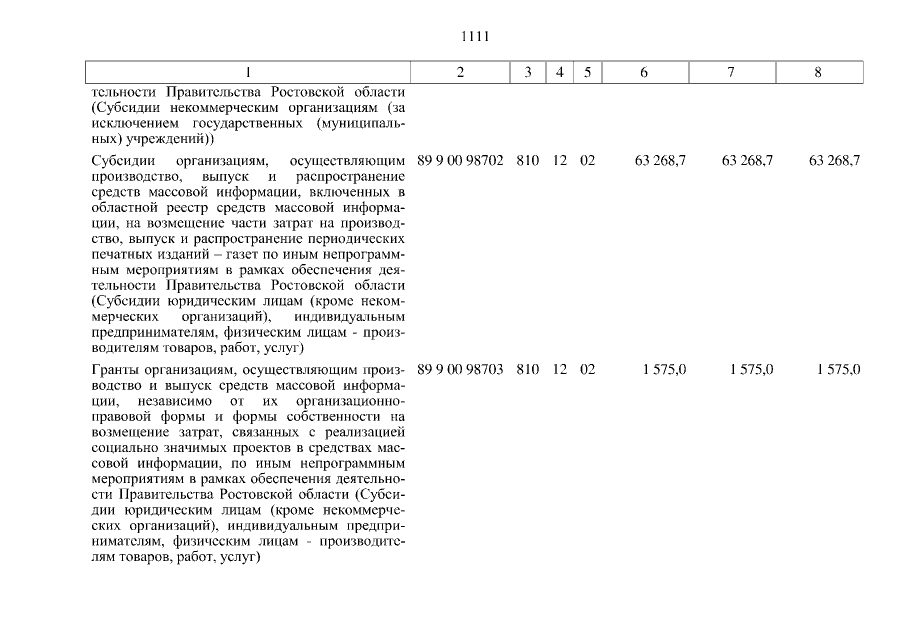 1111

| 1 | 2 | 3 | 4 | 5 | 6 | 7 | 8 |
|---|---|---|---|---|---|---|---|
| тельности Правительства Ростовской области (Субсидии некоммерческим организациям (за исключением государственных (муниципальных) учреждений)) | | | | | | | |
| Субсидии организациям, осуществляющим производство, выпуск и распространение средств массовой информации, включенных в областной реестр средств массовой информации, на возмещение части затрат на производство, выпуск и распространение периодических печатных изданий – газет по иным непрограммным мероприятиям в рамках обеспечения деятельности Правительства Ростовской области (Субсидии юридическим лицам (кроме некоммерческих организаций), индивидуальным предпринимателям, физическим лицам - производителям товаров, работ, услуг) | 89 9 00 98702 | 810 | 12 | 02 | 63 268,7 | 63 268,7 | 63 268,7 |
| Гранты организациям, осуществляющим производство и выпуск средств массовой информации, независимо от их организационно-правовой формы и формы собственности на возмещение затрат, связанных с реализацией социально значимых проектов в средствах массовой информации, по иным непрограммным мероприятиям в рамках обеспечения деятельности Правительства Ростовской области (Субсидии юридическим лицам (кроме некоммерческих организаций), индивидуальным предпринимателям, физическим лицам - производителям товаров, работ, услуг) | 89 9 00 98703 | 810 | 12 | 02 | 1 575,0 | 1 575,0 | 1 575,0 |